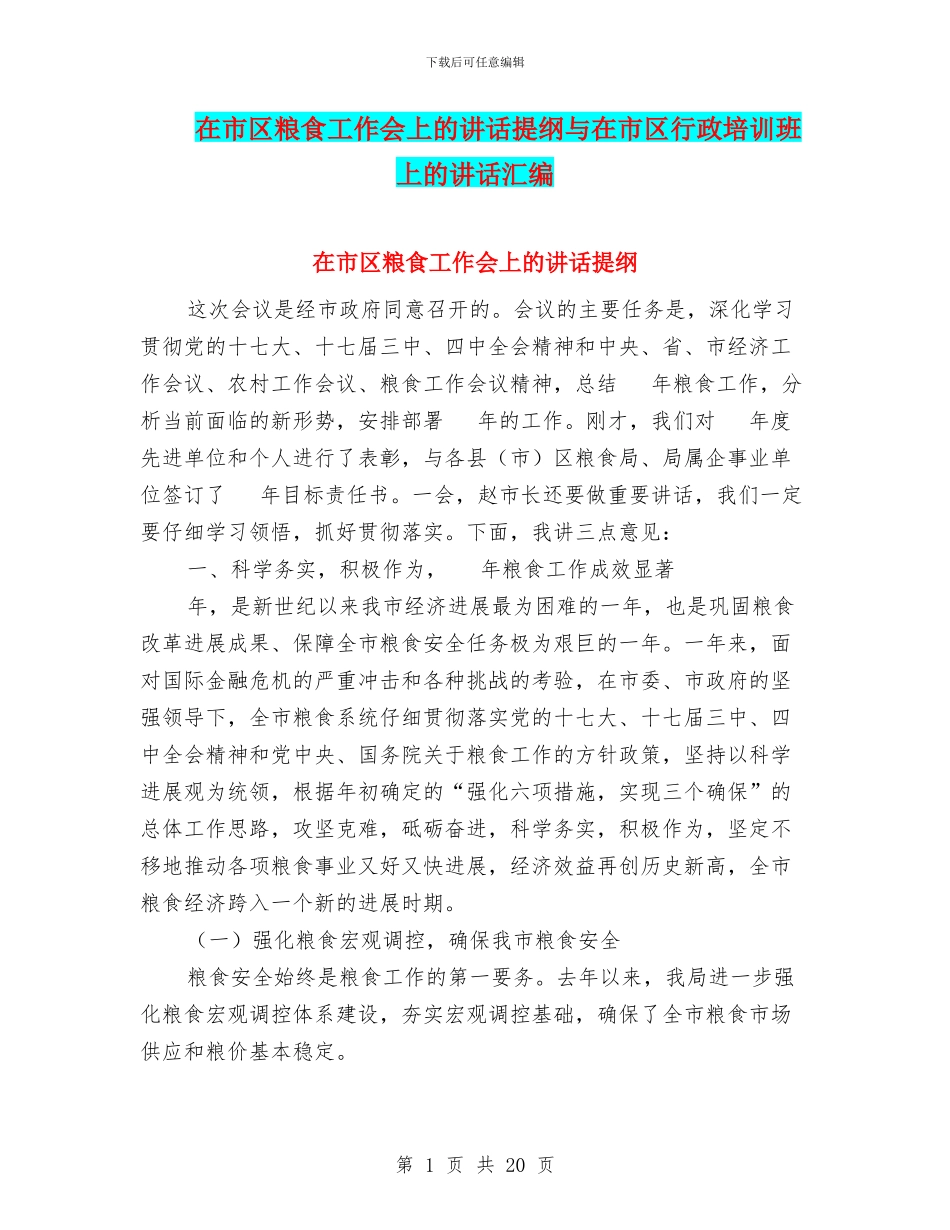 下载后可任意编辑

在市区粮食工作会上的讲话提纲与在市区行政培训班上的讲话汇编

在市区粮食工作会上的讲话提纲

这次会议是经市政府同意召开的。会议的主要任务是，深化学习贯彻党的十七大、十七届三中、四中全会精神和中央、省、市经济工作会议、农村工作会议、粮食工作会议精神，总结 年粮食工作，分析当前面临的新形势，安排部署 年的工作。刚才，我们对 年度先进单位和个人进行了表彰，与各县（市）区粮食局、局属企事业单位签订了 年目标责任书。一会，赵市长还要做重要讲话，我们一定要仔细学习领悟，抓好贯彻落实。下面，我讲三点意见：

一、科学务实，积极作为， 年粮食工作成效显著

年，是新世纪以来我市经济进展最为困难的一年，也是巩固粮食改革进展成果、保障全市粮食安全任务极为艰巨的一年。一年来，面对国际金融危机的严重冲击和各种挑战的考验，在市委、市政府的坚强领导下，全市粮食系统仔细贯彻落实党的十七大、十七届三中、四中全会精神和党中央、国务院关于粮食工作的方针政策，坚持以科学进展观为统领，根据年初确定的“强化六项措施，实现三个确保”的总体工作思路，攻坚克难，砥砺奋进，科学务实，积极作为，坚定不移地推动各项粮食事业又好又快进展，经济效益再创历史新高，全市粮食经济跨入一个新的进展时期。

（一）强化粮食宏观调控，确保我市粮食安全

粮食安全始终是粮食工作的第一要务。去年以来，我局进一步强化粮食宏观调控体系建设，夯实宏观调控基础，确保了全市粮食市场供应和粮价基本稳定。

第 1 页 共 20 页